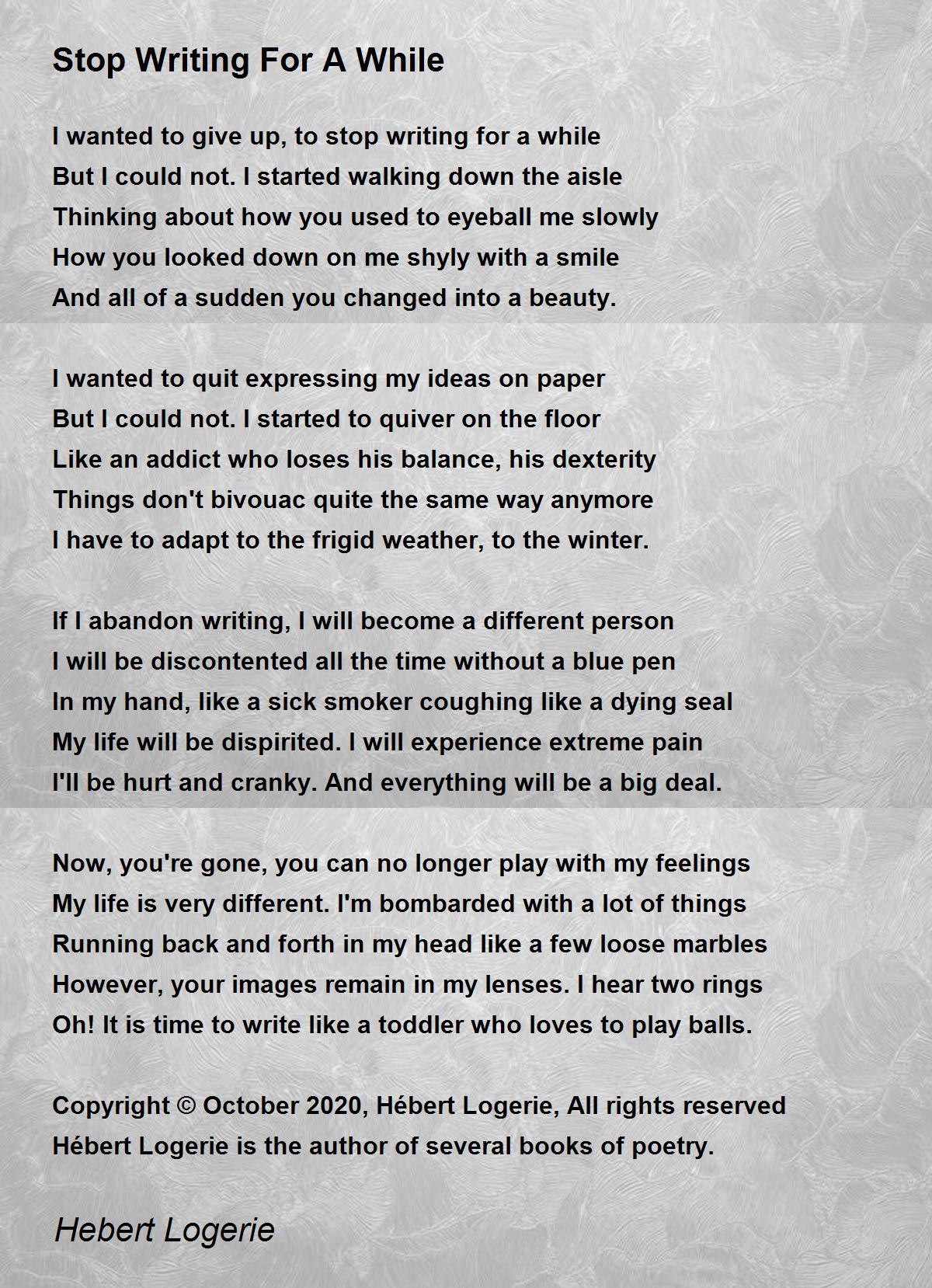 Stop Writing For A While

I wanted to give up, to stop writing for a while
But I could not. I started walking down the aisle
Thinking about how you used to eyeball me slowly
How you looked down on me shyly with a smile
And all of a sudden you changed into a beauty.

I wanted to quit expressing my ideas on paper
But I could not. I started to quiver on the floor
Like an addict who loses his balance, his dexterity
Things don't bivouac quite the same way anymore
I have to adapt to the frigid weather, to the winter.

If I abandon writing, I will become a different person
I will be discontented all the time without a blue pen
In my hand, like a sick smoker coughing like a dying seal
My life will be dispirited. I will experience extreme pain
I'll be hurt and cranky. And everything will be a big deal.

Now, you're gone, you can no longer play with my feelings
My life is very different. I'm bombarded with a lot of things
Running back and forth in my head like a few loose marbles
However, your images remain in my lenses. I hear two rings
Oh! It is time to write like a toddler who loves to play balls.

Copyright © October 2020, Hébert Logerie, All rights reserved
Hébert Logerie is the author of several books of poetry.

Hebert Logerie